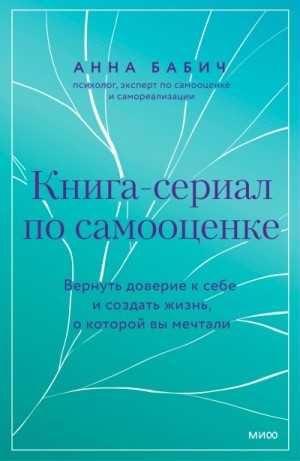 АННА БАБИЧ
психолог, эксперт по самооценке и самореализации

Книга-сериал по самооценке

Вернуть доверие к себе и создать жизнь, о которой вы мечтали

МИФ